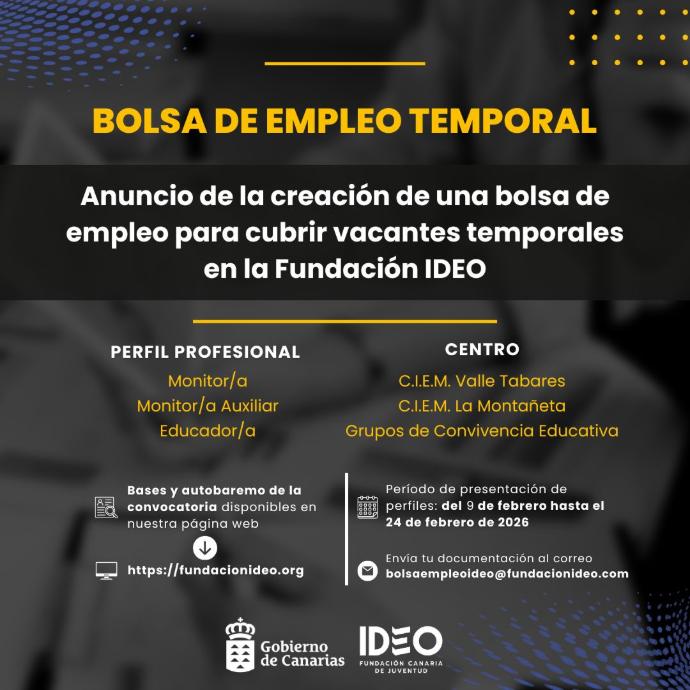 BOLSA DE EMPLEO TEMPORAL

Anuncio de la creación de una bolsa de empleo para cubrir vacantes temporales en la Fundación IDEO

PERFIL PROFESIONAL
Monitor/a
Monitor/a Auxiliar
Educador/a

CENTRO
C.I.E.M. Valle Tabares
C.I.E.M. La Montañeta
Grupos de Convivencia Educativa

Bases y autobaremo de la convocatoria disponibles en nuestra página web

https://fundacionideo.org

Período de presentación de perfiles: del 9 de febrero hasta el 24 de febrero de 2026

Envía tu documentación al correo
bolsaempleoideo@fundacionideo.com

Gobierno de Canarias

IDEO
FUNDACIÓN CANARIA DE JUVENTUD